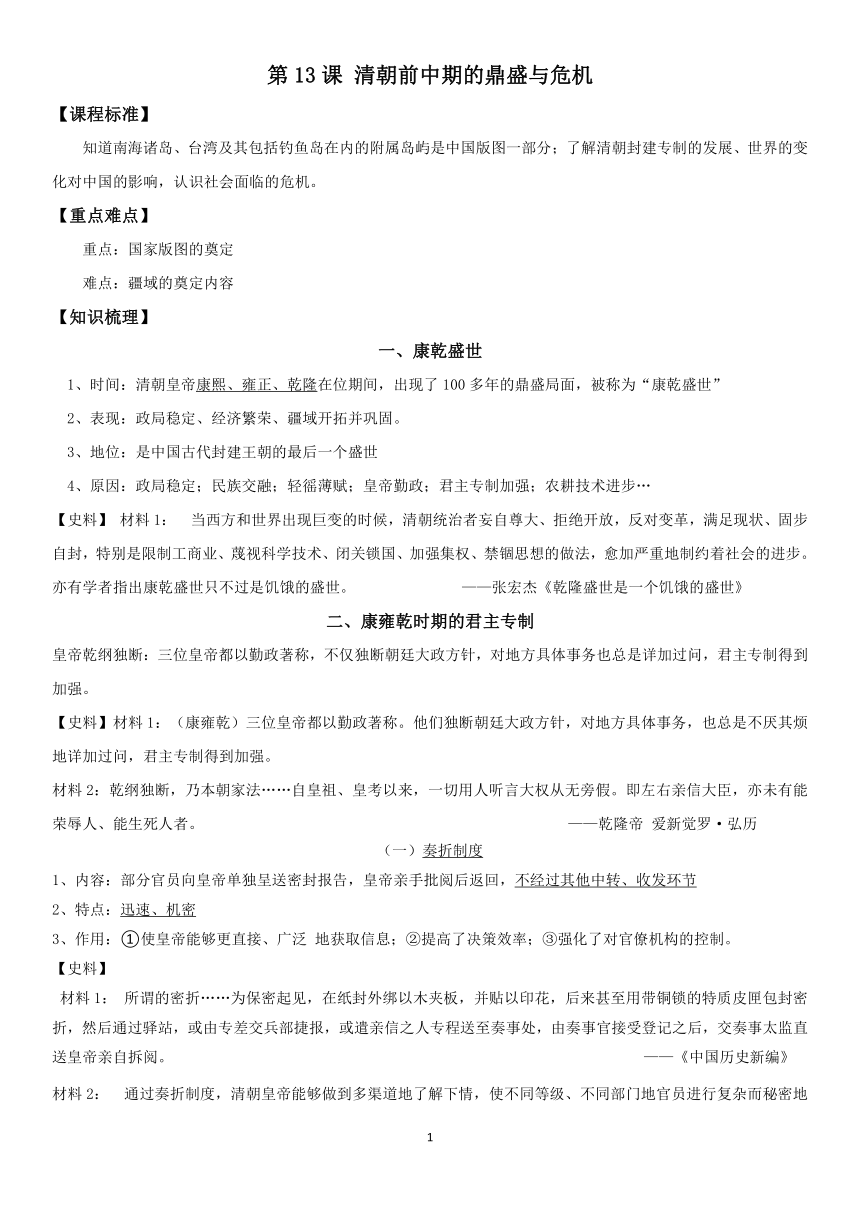 第 13 课 清朝前中期的鼎盛与危机

【课程标准】

知道南海诸岛、台湾及其包括钓鱼岛在内的附属岛屿是中国版图一部分；了解清朝封建专制的发展、世界的变化对中国的影响，认识社会面临的危机。

【重点难点】

重点：国家版图的奠定

难点：疆域的奠定内容

【知识梳理】

一、康乾盛世

1、时间：清朝皇帝康熙、雍正、乾隆在位期间，出现了 100 多年的鼎盛局面，被称为“康乾盛世”

2、表现：政局稳定、经济繁荣、疆域开拓并巩固。

3、地位：是中国古代封建王朝的最后一个盛世

4、原因：政局稳定；民族交融；轻徭薄赋；皇帝勤政；君主专制加强；农耕技术进步…

【史料】 材料 1： 当西方和世界出现巨变的时候，清朝统治者妄自尊大、拒绝开放，反对变革，满足现状、固步自封，特别是限制工商业、蔑视科学技术、闭关锁国、加强集权、禁锢思想的做法，愈加严重地制约着社会的进步。亦有学者指出康乾盛世只不过是饥饿的盛世。 ——张宏杰《乾隆盛世是一个饥饿的盛世》

二、康雍乾时期的君主专制

皇帝乾纲独断：三位皇帝都以勤政著称，不仅独断朝廷大政方针，对地方具体事务也总是详加过问，君主专制得到加强。

【史料】材料 1：（康雍乾）三位皇帝都以勤政著称。他们独断朝廷大政方针，对地方具体事务，也总是不厌其烦地详加过问，君主专制得到加强。

材料 2：乾纲独断，乃本朝家法……自皇祖、皇考以来，一切用人听言大权从无旁假。即左右亲信大臣，亦未有能荣辱人、能生死人者。 ——乾隆帝 爱新觉罗·弘历

（一）奏折制度

1、内容：部分官员向皇帝单独呈送密封报告，皇帝亲手批阅后返回，不经过其他中转、收发环节

2、特点：迅速、机密

3、作用：①使皇帝能够更直接、广泛 地获取信息；②提高了决策效率；③强化了对官僚机构的控制。

【史料】

材料 1： 所谓的密折……为保密起见，在纸封外绑以木夹板，并贴以印花，后来甚至用带铜锁的特质皮匣包封密折，然后通过驿站，或由专差交兵部捷报，或遣亲信之人专程送至奏事处，由奏事官接受登记之后，交奏事太监直送皇帝亲自拆阅。 ——《中国历史新编》

材料 2： 通过奏折制度，清朝皇帝能够做到多渠道地了解下情，使不同等级、不同部门地官员进行复杂而秘密地

1